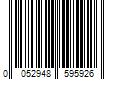 0 052948 595926